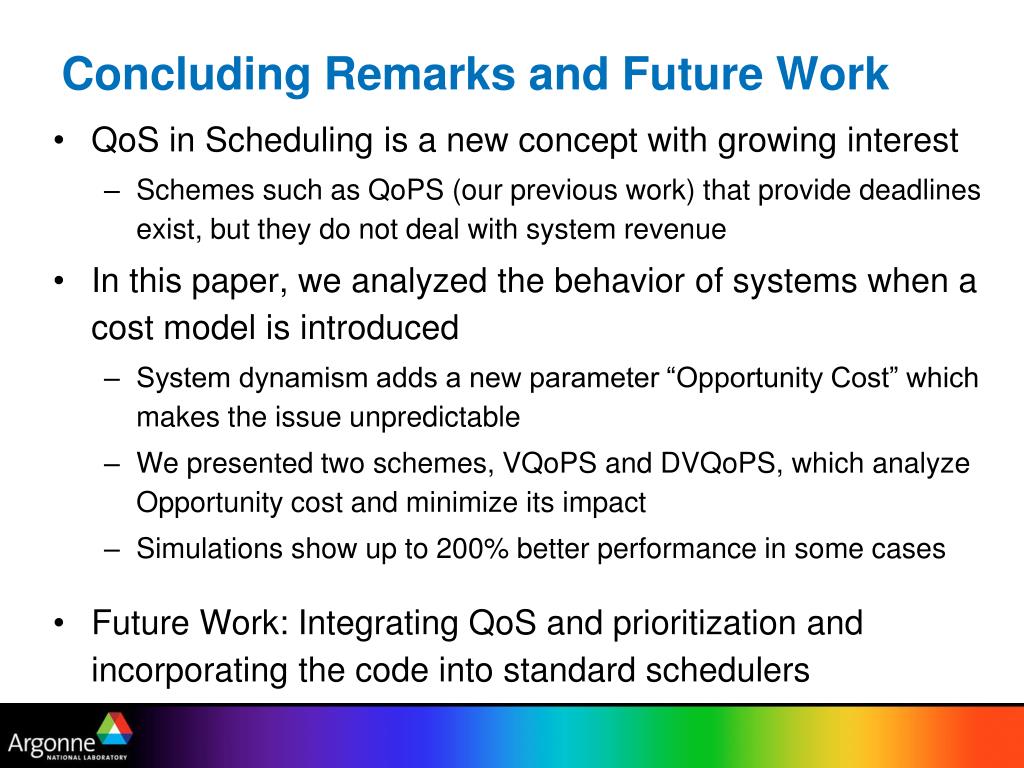 Concluding Remarks and Future Work

• QoS in Scheduling is a new concept with growing interest

– Schemes such as QoPS (our previous work) that provide deadlines exist, but they do not deal with system revenue

• In this paper, we analyzed the behavior of systems when a cost model is introduced

– System dynamism adds a new parameter “Opportunity Cost” which makes the issue unpredictable

– We presented two schemes, VQoPS and DVQoPS, which analyze Opportunity cost and minimize its impact

– Simulations show up to 200% better performance in some cases

• Future Work: Integrating QoS and prioritization and incorporating the code into standard schedulers

Argonne
NATIONAL LABORATORY